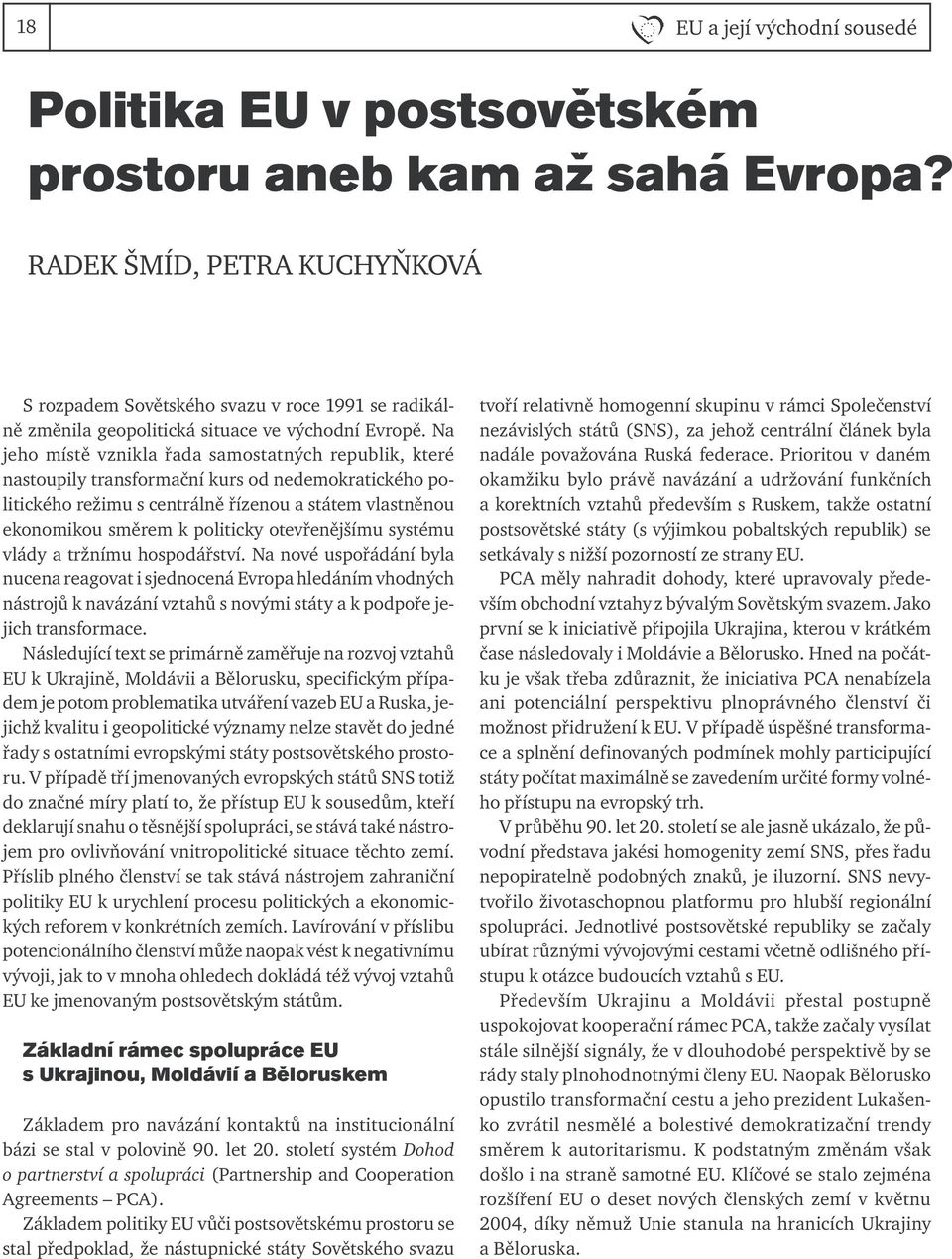 18

EU a její východní sousedé

Politika EU v postsovětském prostoru aneb kam až sahá Evropa?

RADEK ŠMÍD, PETRA KUCHYŇKOVÁ

S rozpadem Sovětského svazu v roce 1991 se radikálně změnila geopolitická situace ve východní Evropě. Na jeho místě vznikla řada samostatných republik, které nastoupily transformační kurs od nedemokratického politického režimu s centrálně řízenou a státem vlastněnou ekonomikou směrem k politicky otevřenějšímu systému vlády a tržnímu hospodářství. Na nové uspořádání byla nucena reagovat i sjednocená Evropa hledáním vhodných nástrojů k navázání vztahů s novými státy a k podpoře jejich transformace.

Následující text se primárně zaměřuje na rozvoj vztahů EU k Ukrajině, Moldávii a Bělorusku, specifickým případem je potom problematika utváření vazeb EU a Ruska, jejichž kvalitu i geopolitické významy nelze stavět do jedné řady s ostatními evropskými státy postsovětského prostoru. V případě tří jmenovaných evropských států SNS totiž do značné míry platí to, že přístup EU k sousedům, kteří deklarují snahu o těsnější spolupráci, se stává také nástrojem pro ovlivňování vnitropolitické situace těchto zemí. Příslib plného členství se tak stává nástrojem zahraniční politiky EU k urychlení procesu politických a ekonomických reforem v konkrétních zemích. Lavírování v příslibu potencionálního členství může naopak vést k negativnímu vývoji, jak to v mnoha ohledech dokládá též vývoj vztahů EU ke jmenovaným postsovětským státům.

Základní rámec spolupráce EU s Ukrajinou, Moldávií a Běloruskem

Základem pro navázání kontaktů na institucionální bázi se stal v polovině 90. let 20. století systém Dohod o partnerství a spolupráci (Partnership and Cooperation Agreements – PCA).

Základem politiky EU vůči postsovětskému prostoru se stal předpoklad, že nástupnické státy Sovětského svazu tvoří relativně homogenní skupinu v rámci Společenství nezávislých států (SNS), za jehož centrální článek byla nadále považována Ruská federace. Prioritou v daném okamžiku bylo právě navázání a udržování funkčních a korektních vztahů především s Ruskem, takže ostatní postsovětské státy (s výjimkou pobaltských republik) se setkávaly s nižší pozorností ze strany EU.

PCA měly nahradit dohody, které upravovaly především obchodní vztahy z bývalým Sovětským svazem. Jako první se k iniciativě připojila Ukrajina, kterou v krátkém čase následovaly i Moldávie a Bělorusko. Hned na počátku je však třeba zdůraznit, že iniciativa PCA nenabízela ani potenciální perspektivu plnoprávného členství či možnost přidružení k EU. V případě úspěšné transformace a splnění definovaných podmínek mohly participující státy počítat maximálně se zavedením určité formy volného přístupu na evropský trh.

V průběhu 90. let 20. století se ale jasně ukázalo, že původní představa jakési homogenity zemí SNS, přes řadu nepopiratelně podobných znaků, je iluzorní. SNS nevytvořilo životaschopnou platformu pro hlubší regionální spolupráci. Jednotlivé postsovětské republiky se začaly ubírat různými vývojovými cestami včetně odlišného přístupu k otázce budoucích vztahů s EU.

Především Ukrajinu a Moldávii přestal postupně uspokojovat kooperační rámec PCA, takže začaly vysílat stále silnější signály, že v dlouhodobé perspektivě by se rády staly plnohodnotnými členy EU. Naopak Bělorusko opustilo transformační cestu a jeho prezident Lukašenko zvrátil nesmělé a bolestivé demokratizační trendy směrem k autoritarismu. K podstatným změnám však došlo i na straně samotné EU. Klíčové se stalo zejména rozšíření EU o deset nových členských zemí v květnu 2004, díky němuž Unie stanula na hranicích Ukrajiny a Běloruska.